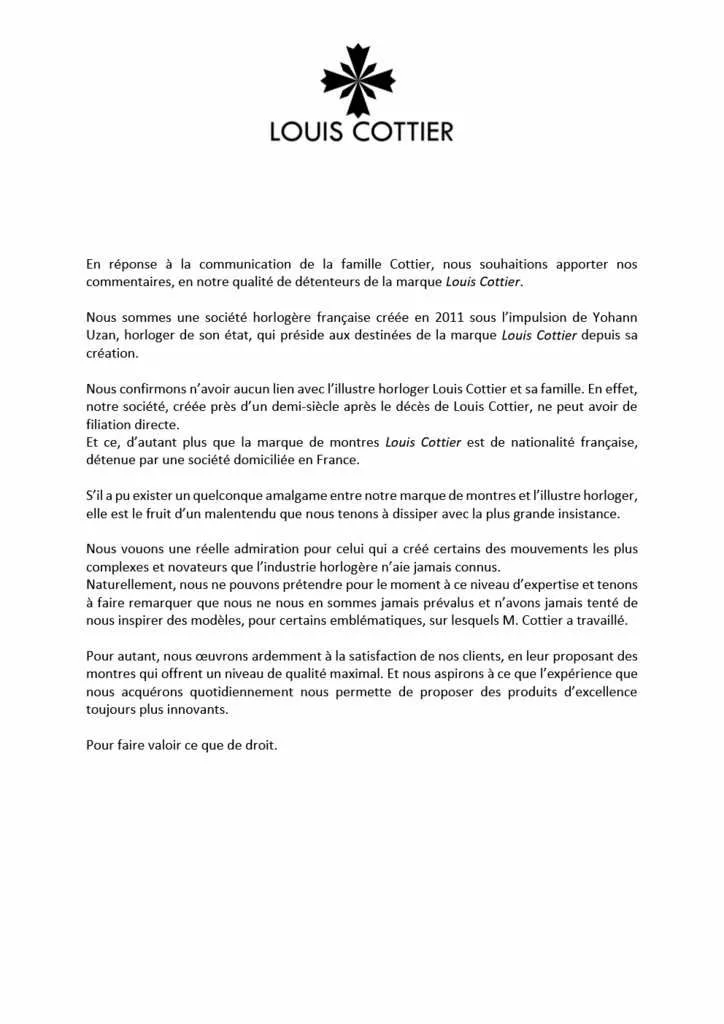 LOUIS COTTIER

En réponse à la communication de la famille Cottier, nous souhaitions apporter nos commentaires, en notre qualité de détenteurs de la marque Louis Cottier.

Nous sommes une société horlogère française créée en 2011 sous l'impulsion de Yohann Uzan, horloger de son état, qui préside aux destinées de la marque Louis Cottier depuis sa création.

Nous confirmons n'avoir aucun lien avec l'illustre horloger Louis Cottier et sa famille. En effet, notre société, créée près d'un demi-siècle après le décès de Louis Cottier, ne peut avoir de filiation directe.
Et ce, d'autant plus que la marque de montres Louis Cottier est de nationalité française, détenue par une société domiciliée en France.

S'il a pu exister un quelconque amalgame entre notre marque de montres et l'illustre horloger, elle est le fruit d'un malentendu que nous tenons à dissiper avec la plus grande insistance.

Nous vouons une réelle admiration pour celui qui a créé certains des mouvements les plus complexes et novateurs que l'industrie horlogère n'aie jamais connus.
Naturellement, nous ne pouvons prétendre pour le moment à ce niveau d'expertise et tenons à faire remarquer que nous ne nous en sommes jamais prévalus et n'avons jamais tenté de nous inspirer des modèles, pour certains emblématiques, sur lesquels M. Cottier a travaillé.

Pour autant, nous œuvrons ardemment à la satisfaction de nos clients, en leur proposant des montres qui offrent un niveau de qualité maximal. Et nous aspirons à ce que l'expérience que nous acquérons quotidiennement nous permette de proposer des produits d'excellence toujours plus innovants.

Pour faire valoir ce que de droit.